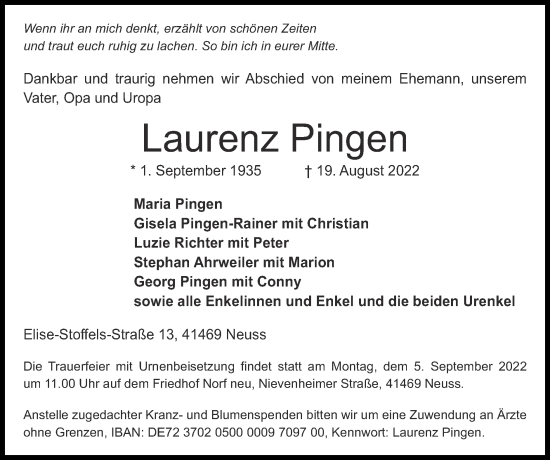 Wenn ihr an mich denkt, erzählt von schönen Zeiten
und traut euch ruhig zu lachen. So bin ich in eurer Mitte.

Dankbar und traurig nehmen wir Abschied von meinem Ehemann, unserem Vater, Opa und Uropa

Laurenz Pingen

* 1. September 1935 † 19. August 2022

Maria Pingen
Gisela Pingen-Rainer mit Christian
Luzie Richter mit Peter
Stephan Ahrweiler mit Marion
Georg Pingen mit Conny
sowie alle Enkelinnen und Enkel und die beiden Urenkel

Elise-Stoffels-Straße 13, 41469 Neuss

Die Trauerfeier mit Urnenbeisetzung findet statt am Montag, dem 5. September 2022 um 11.00 Uhr auf dem Friedhof Norf neu, Nievenheimer Straße, 41469 Neuss.

Anstelle zugedachter Kranz- und Blumenspenden bitten wir um eine Zuwendung an Ärzte ohne Grenzen, IBAN: DE72 3702 0500 0009 7097 00, Kennwort: Laurenz Pingen.